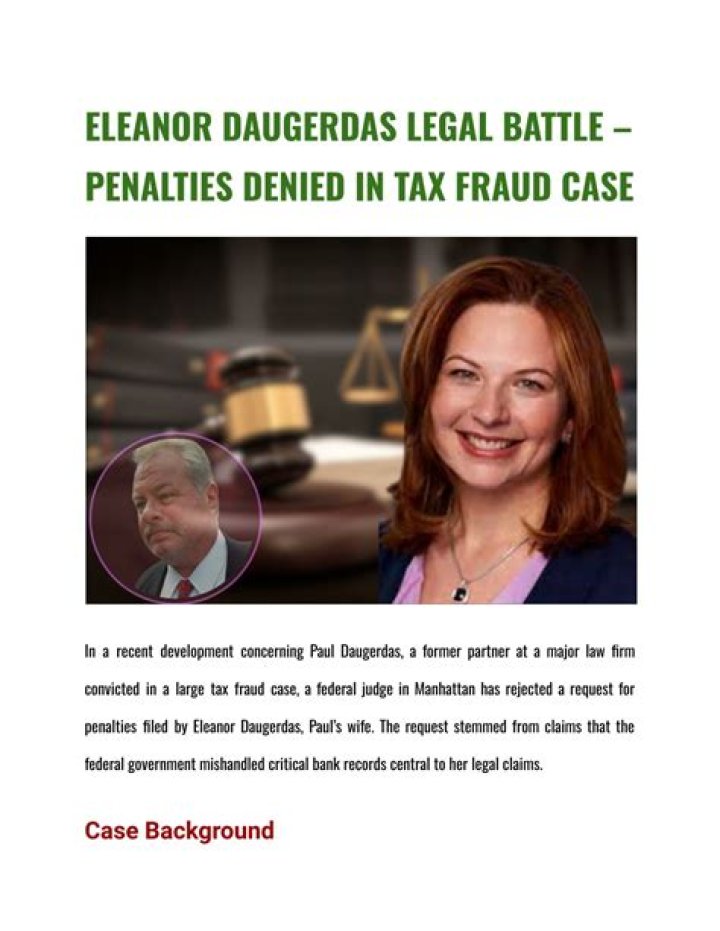 ELEANOR DAUGERDAS LEGAL BATTLE – PENALTIES DENIED IN TAX FRAUD CASE

In a recent development concerning Paul Daugerdas, a former partner at a major law firm convicted in a large tax fraud case, a federal judge in Manhattan has rejected a request for penalties filed by Eleanor Daugerdas, Paul's wife. The request stemmed from claims that the federal government mishandled critical bank records central to her legal claims.

Case Background